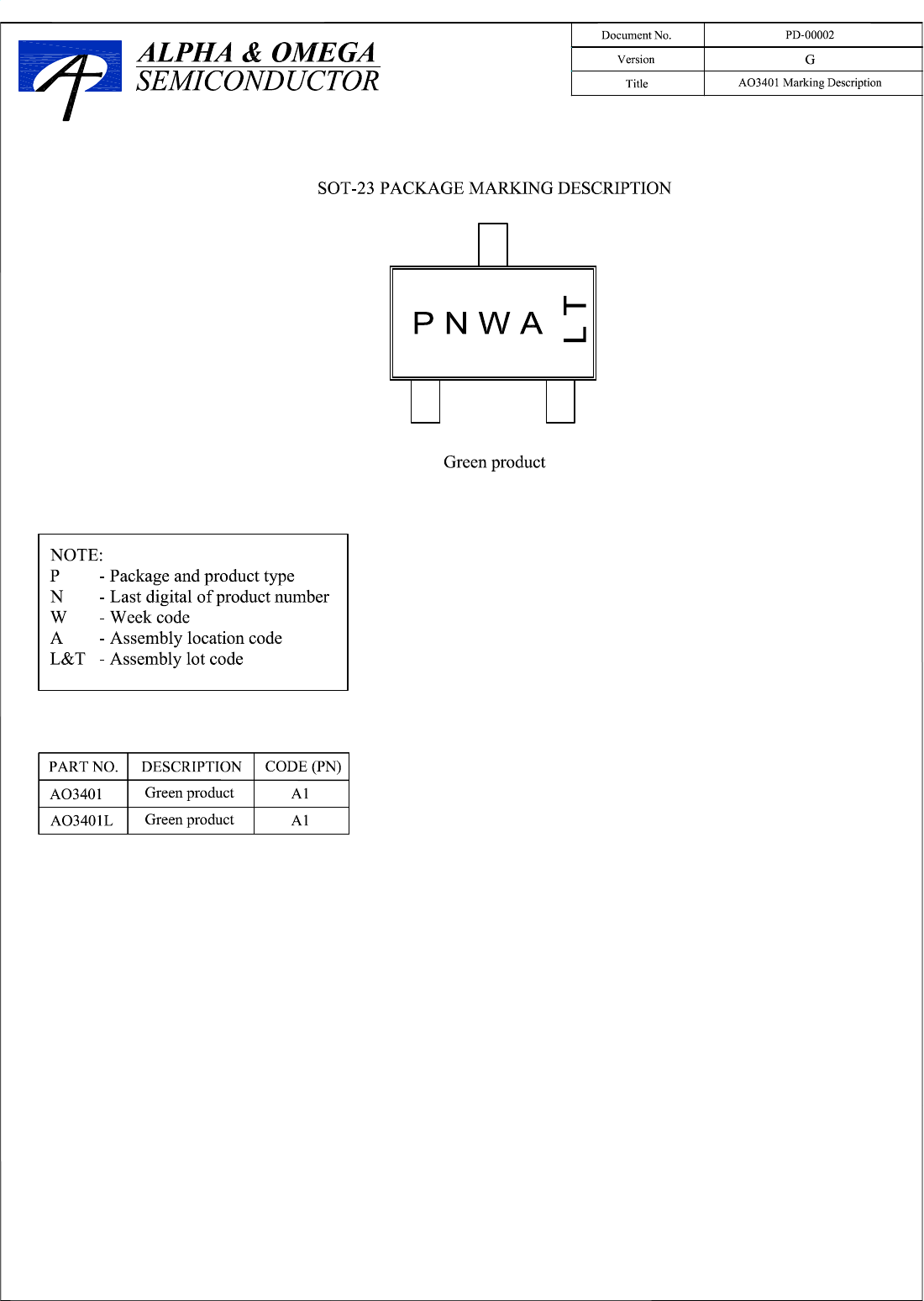 ALPHA & OMEGA
SEMICONDUCTOR

| Document No. | PD-00002 |
|---|---|
| Version | G |
| Title | AO3401 Marking Description |

SOT-23 PACKAGE MARKING DESCRIPTION

P N W A L T

Green product

NOTE:
P - Package and product type
N - Last digital of product number
W - Week code
A - Assembly location code
L&T - Assembly lot code

| PART NO. | DESCRIPTION | CODE (PN) |
|---|---|---|
| AO3401 | Green product | A1 |
| AO3401L | Green product | A1 |